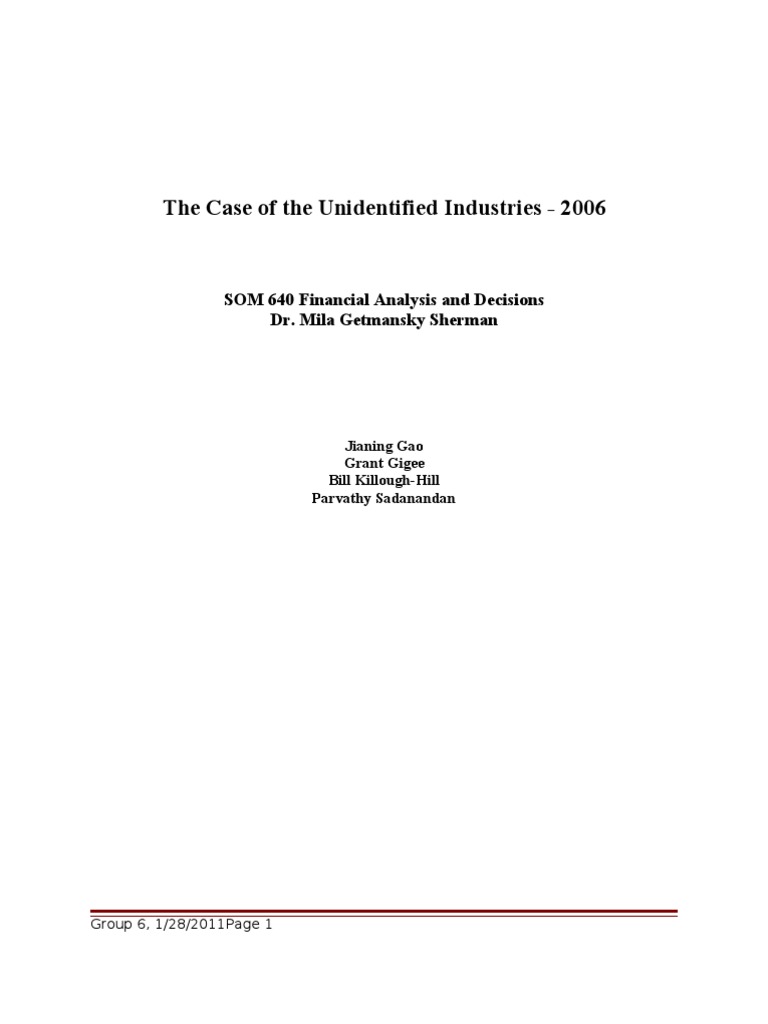 The Case of the Unidentified Industries - 2006

SOM 640 Financial Analysis and Decisions
Dr. Mila Getmansky Sherman

Jianing Gao
Grant Gigee
Bill Killough-Hill
Parvathy Sadanandan

Group 6, 1/28/2011Page 1